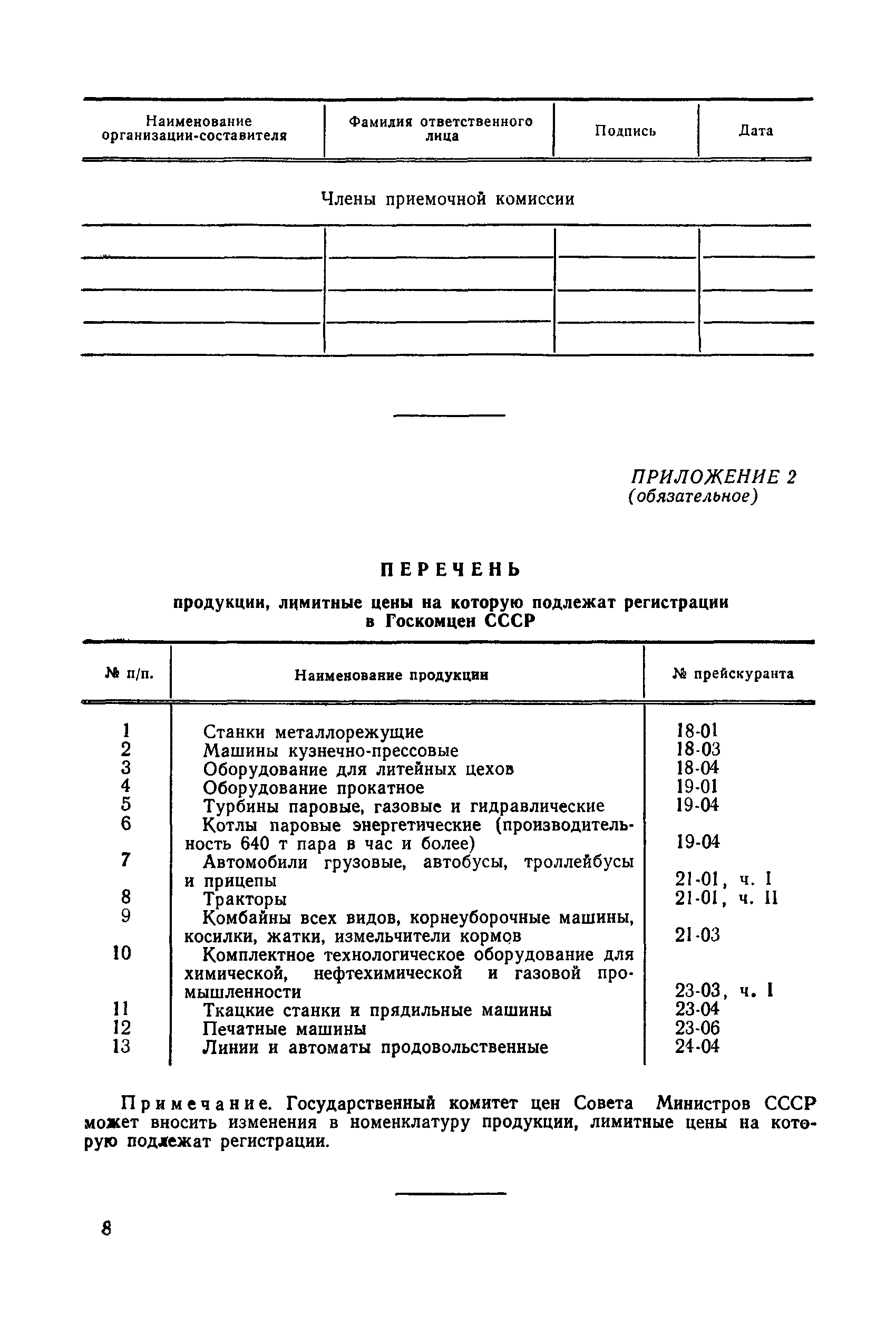 | Наименование организации-составителя | Фамилия ответственного лица | Подпись | Дата |
|---|---|---|---|

Члены приемочной комиссии

| | | | |
|---|---|---|---|
| | | | |
| | | | |
| | | | |
| | | | |

ПРИЛОЖЕНИЕ 2
(обязательное)

ПЕРЕЧЕНЬ

продукции, лимитные цены на которую подлежат регистрации в Госкомцен СССР

| № п/п. | Наименование продукции | № прейскуранта |
|---|---|---|
| 1 | Станки металлорежущие | 18-01 |
| 2 | Машины кузнечно-прессовые | 18-03 |
| 3 | Оборудование для литейных цехов | 18-04 |
| 4 | Оборудование прокатное | 19-01 |
| 5 | Турбины паровые, газовые и гидравлические | 19-04 |
| 6 | Котлы паровые энергетические (производительность 640 т пара в час и более) | 19-04 |
| 7 | Автомобили грузовые, автобусы, троллейбусы и прицепы | 21-01, ч. I |
| 8 | Тракторы | 21-01, ч. II |
| 9 | Комбайны всех видов, корнеуборочные машины, косилки, жатки, измельчители кормов | 21-03 |
| 10 | Комплектное технологическое оборудование для химической, нефтехимической и газовой промышленности | 23-03, ч. I |
| 11 | Ткацкие станки и прядильные машины | 23-04 |
| 12 | Печатные машины | 23-06 |
| 13 | Линии и автоматы продовольственные | 24-04 |

Примечание. Государственный комитет цен Совета Министров СССР может вносить изменения в номенклатуру продукции, лимитные цены на которую подлежат регистрации.

8